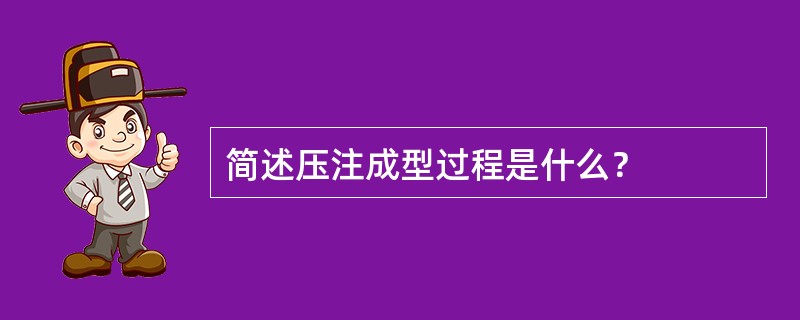 简述压注成型过程是什么？